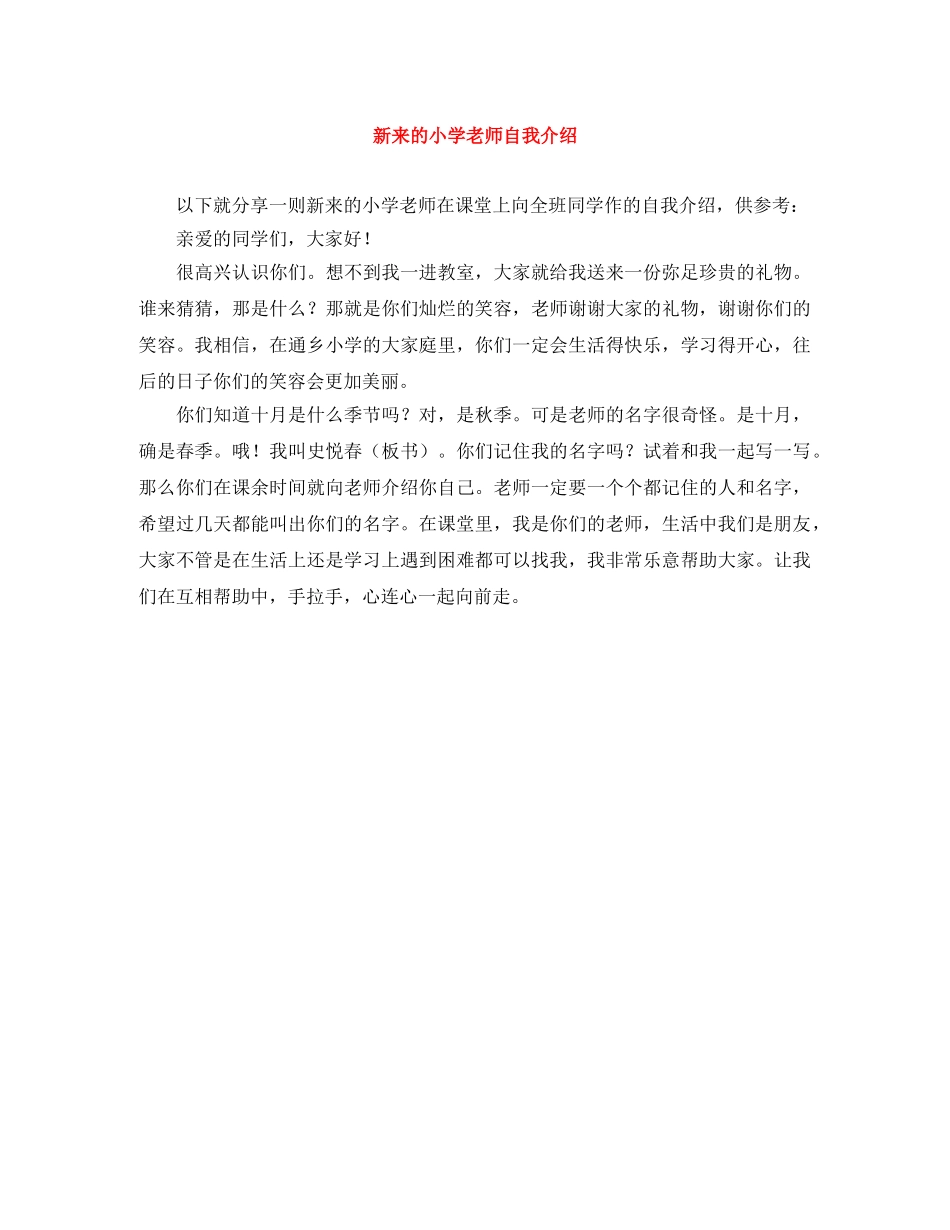 新来的小学老师自我介绍

以下就分享一则新来的小学老师在课堂上向全班同学作的自我介绍，供参考：

亲爱的同学们，大家好！

很高兴认识你们。想不到我一进教室，大家就给我送来一份弥足珍贵的礼物。谁来猜猜，那是什么？那就是你们灿烂的笑容，老师谢谢大家的礼物，谢谢你们的笑容。我相信，在通乡小学的大家庭里，你们一定会生活得快乐，学习得开心，往后的日子你们的笑容会更加美丽。

你们知道十月是什么季节吗？对，是秋季。可是老师的名字很奇怪。是十月，确是春季。哦！我叫史悦春（板书）。你们记住我的名字吗？试着和我一起写一写。那么你们在课余时间就向老师介绍你自己。老师一定要一个个都记住的人和名字，希望过几天都能叫出你们的名字。在课堂里，我是你们的老师，生活中我们是朋友，大家不管是在生活上还是学习上遇到困难都可以找我，我非常乐意帮助大家。让我们在互相帮助中，手拉手，心连心一起向前走。